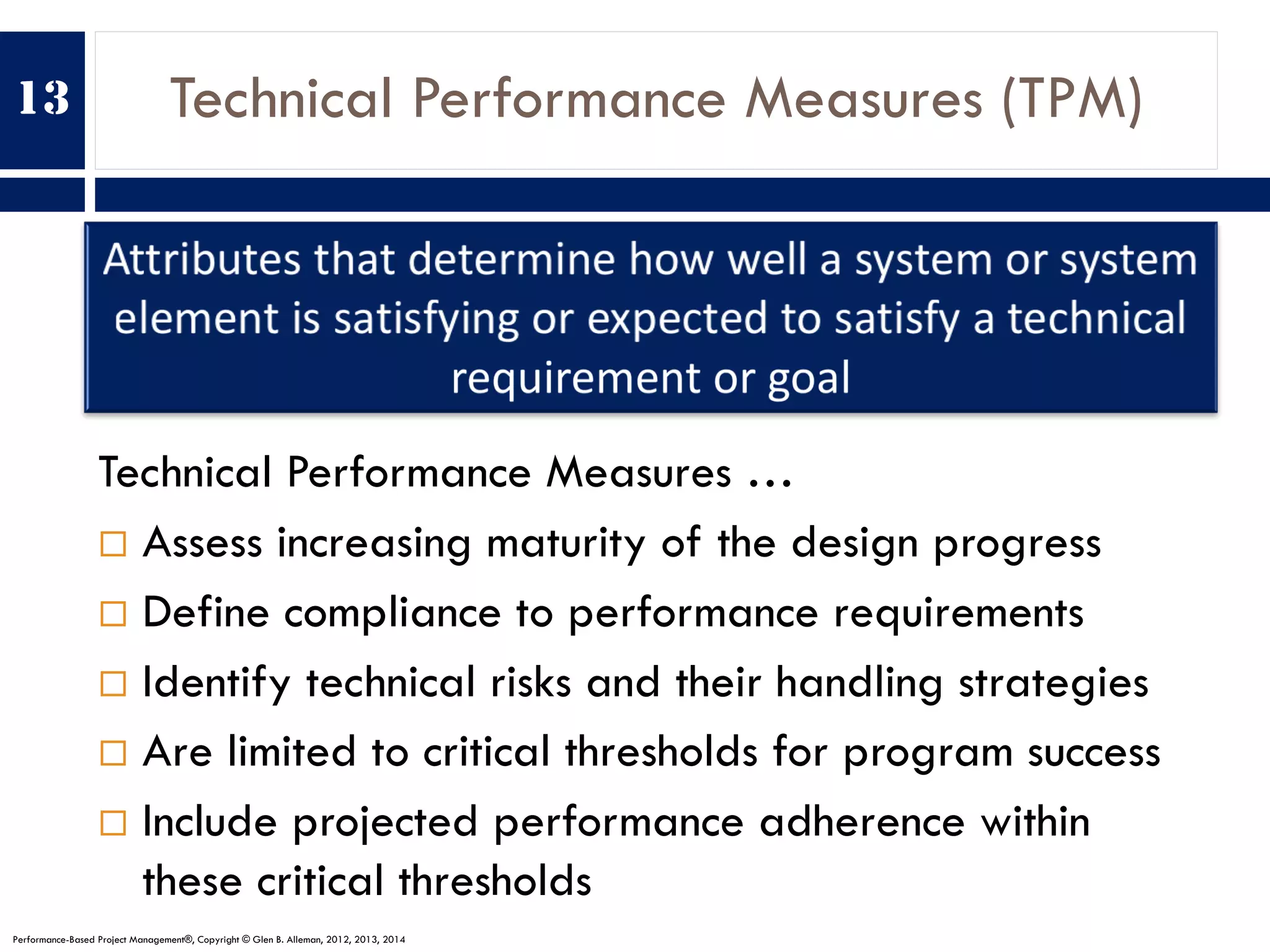 13

Technical Performance Measures (TPM)

Attributes that determine how well a system or system element is satisfying or expected to satisfy a technical requirement or goal

Technical Performance Measures …

□ Assess increasing maturity of the design progress
□ Define compliance to performance requirements
□ Identify technical risks and their handling strategies
□ Are limited to critical thresholds for program success
□ Include projected performance adherence within these critical thresholds

Performance-Based Project Management®, Copyright © Glen B. Alleman, 2012, 2013, 2014